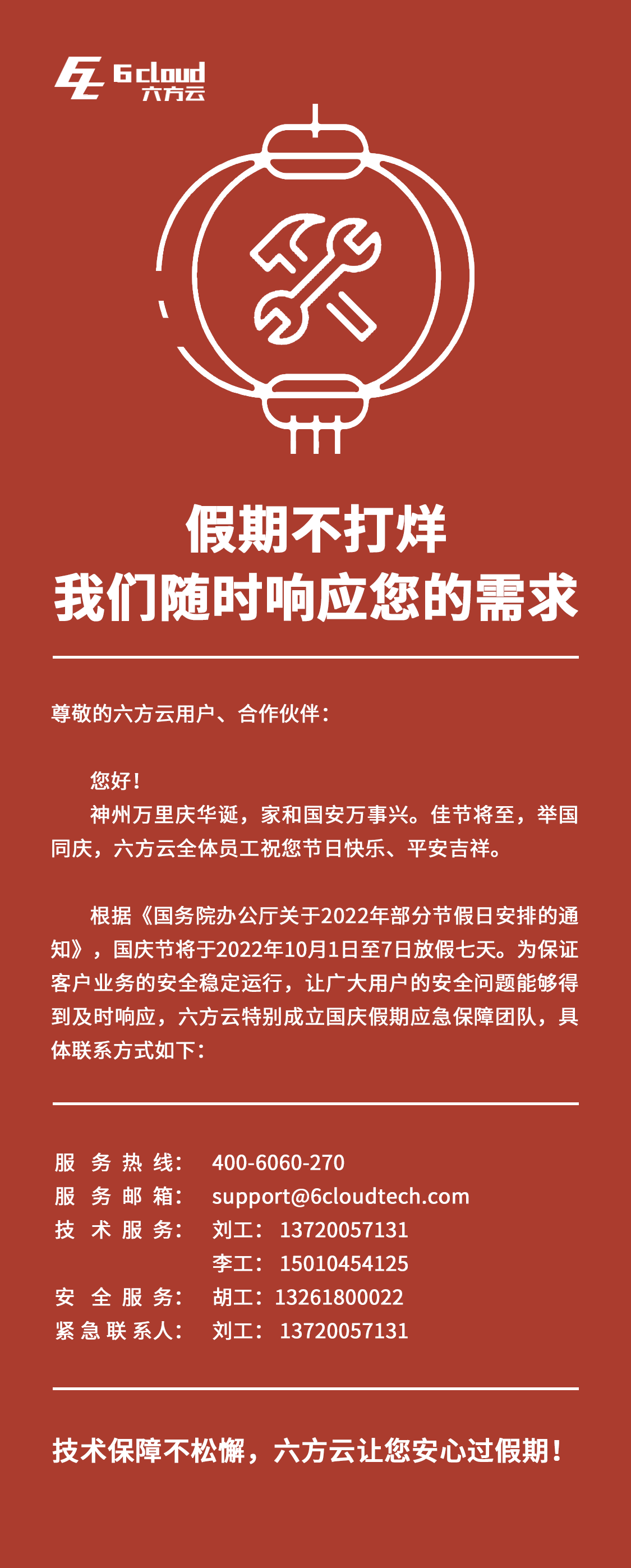 6cloud
六方云

假期不打烊
我们随时响应您的需求

尊敬的六方云用户、合作伙伴：

您好！
神州万里庆华诞，家和国安万事兴。佳节将至，举国同庆，六方云全体员工祝您节日快乐、平安吉祥。

根据《国务院办公厅关于2022年部分节假日安排的通知》，国庆节将于2022年10月1日至7日放假七天。为保证客户业务的安全稳定运行，让广大用户的安全问题能够得到及时响应，六方云特别成立国庆假期应急保障团队，具体联系方式如下：

服务热线： 400-6060-270
服务邮箱： support@6cloudtech.com
技术服务： 刘工： 13720057131
李工： 15010454125
安全服务： 胡工：13261800022
紧急联系人： 刘工： 13720057131

技术保障不松懈，六方云让您安心过假期！